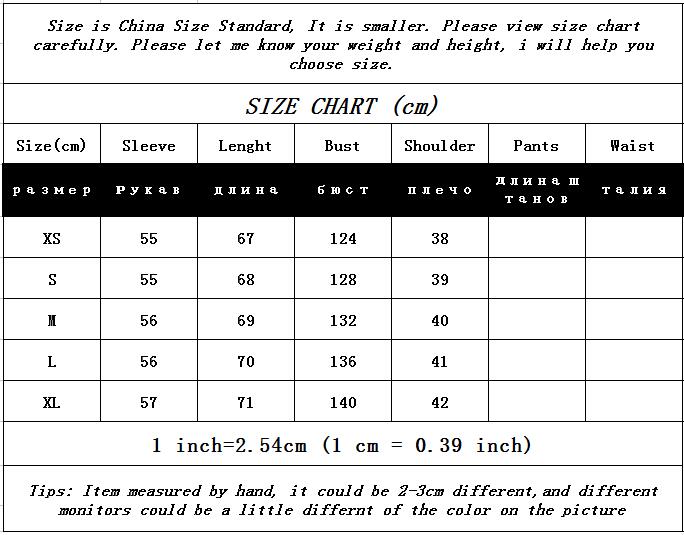 Size is China Size Standard, It is smaller. Please view size chart carefully. Please let me know your weight and height, i will help you choose size.

SIZE CHART (cm)

| Size(cm) | Sleeve | Lenght | Bust | Shoulder | Pants | Waist |
|---|---|---|---|---|---|---|
| размер | Рукав | длина | бюст | плечо | длина штанов | талия |
| XS | 55 | 67 | 124 | 38 | | |
| S | 55 | 68 | 128 | 39 | | |
| M | 56 | 69 | 132 | 40 | | |
| L | 56 | 70 | 136 | 41 | | |
| XL | 57 | 71 | 140 | 42 | | |

1 inch=2.54cm (1 cm = 0.39 inch)

Tips: Item measured by hand, it could be 2-3cm different, and different monitors could be a little differnt of the color on the picture